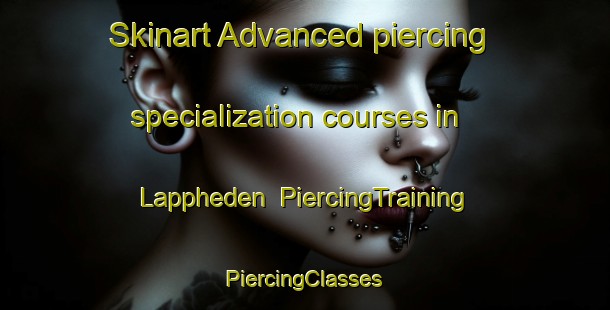 Skinart Advanced piercing specialization courses in Lappheden PiercingTraining PiercingClasses